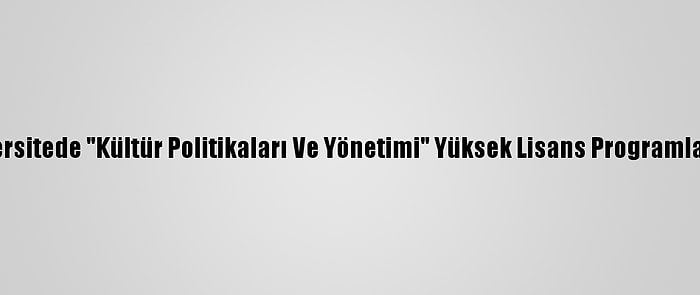 ersitede "Kültür Politikaları Ve Yönetimi" Yüksek Lisans Programla